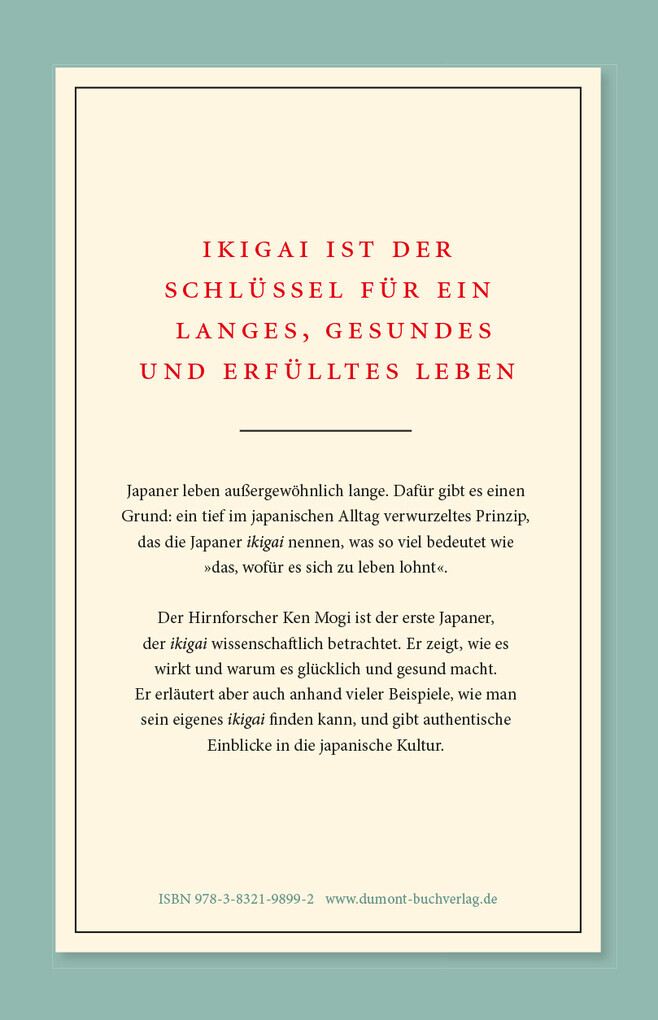 IKIGAI IST DER SCHLÜSSEL FÜR EIN LANGES, GESUNDES UND ERFÜLLTES LEBEN

Japaner leben außergewöhnlich lange. Dafür gibt es einen Grund: ein tief im japanischen Alltag verwurzeltes Prinzip, das die Japaner ikigai nennen, was so viel bedeutet wie »das, wofür es sich zu leben lohnt«.

Der Hirnforscher Ken Mogi ist der erste Japaner, der ikigai wissenschaftlich betrachtet. Er zeigt, wie es wirkt und warum es glücklich und gesund macht. Er erläutert aber auch anhand vieler Beispiele, wie man sein eigenes ikigai finden kann, und gibt authentische Einblicke in die japanische Kultur.

ISBN 978-3-8321-9899-2 www.dumont-buchverlag.de